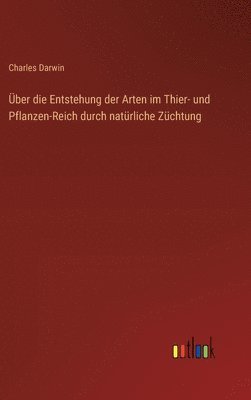 Charles Darwin

Über die Entstehung der Arten im Thier- und Pflanzen-Reich durch natürliche Züchtung

outlook